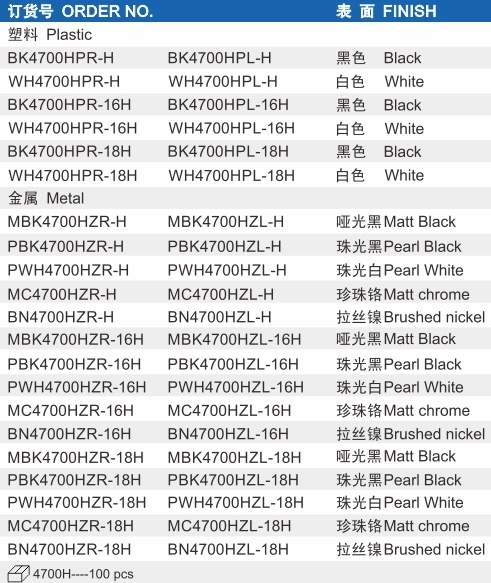 | 订货号 ORDER NO. | | 表 面 FINISH |
|---|---|---|
| 塑料 Plastic | | |
| BK4700HPR-H | BK4700HPL-H | 黑色 Black |
| WH4700HPR-H | WH4700HPL-H | 白色 White |
| BK4700HPR-16H | BK4700HPL-16H | 黑色 Black |
| WH4700HPR-16H | WH4700HPL-16H | 白色 White |
| BK4700HPR-18H | BK4700HPL-18H | 黑色 Black |
| WH4700HPR-18H | WH4700HPL-18H | 白色 White |
| 金属 Metal | | |
| MBK4700HZR-H | MBK4700HZL-H | 哑光黑 Matt Black |
| PBK4700HZR-H | PBK4700HZL-H | 珠光黑 Pearl Black |
| PWH4700HZR-H | PWH4700HZL-H | 珠光白 Pearl White |
| MC4700HZR-H | MC4700HZL-H | 珍珠铬 Matt chrome |
| BN4700HZR-H | BN4700HZL-H | 拉丝镍 Brushed nickel |
| MBK4700HZR-16H | MBK4700HZL-16H | 哑光黑 Matt Black |
| PBK4700HZR-16H | PBK4700HZL-16H | 珠光黑 Pearl Black |
| PWH4700HZR-16H | PWH4700HZL-16H | 珠光白 Pearl White |
| MC4700HZR-16H | MC4700HZL-16H | 珍珠铬 Matt chrome |
| BN4700HZR-16H | BN4700HZL-16H | 拉丝镍 Brushed nickel |
| MBK4700HZR-18H | MBK4700HZL-18H | 哑光黑 Matt Black |
| PBK4700HZR-18H | PBK4700HZL-18H | 珠光黑 Pearl Black |
| PWH4700HZR-18H | PWH4700HZL-18H | 珠光白 Pearl White |
| MC4700HZR-18H | MC4700HZL-18H | 珍珠铬 Matt chrome |
| BN4700HZR-18H | BN4700HZL-18H | 拉丝镍 Brushed nickel |

4700H----100 pcs